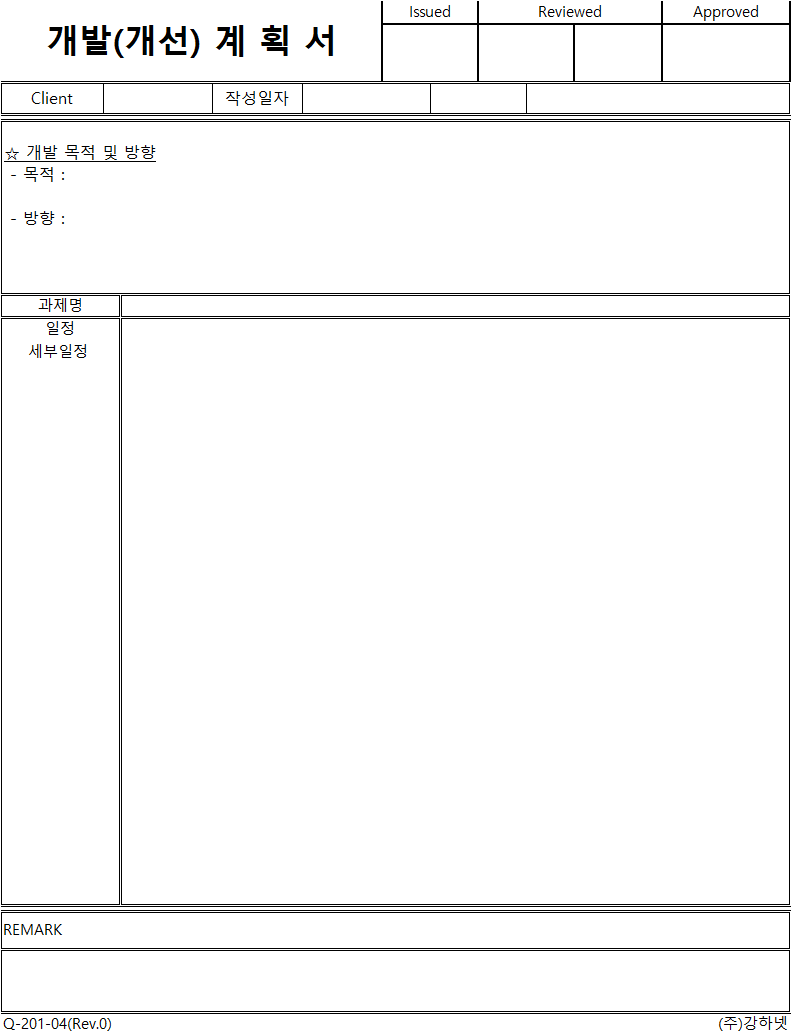 개발(개선) 계 획 서

Issued
Reviewed
Approved

Client
작성일자

☆ 개발 목적 및 방향
- 목적 :

- 방향 :

과제명

일정
세부일정

REMARK

Q-201-04(Rev.0)
(주)강하넷